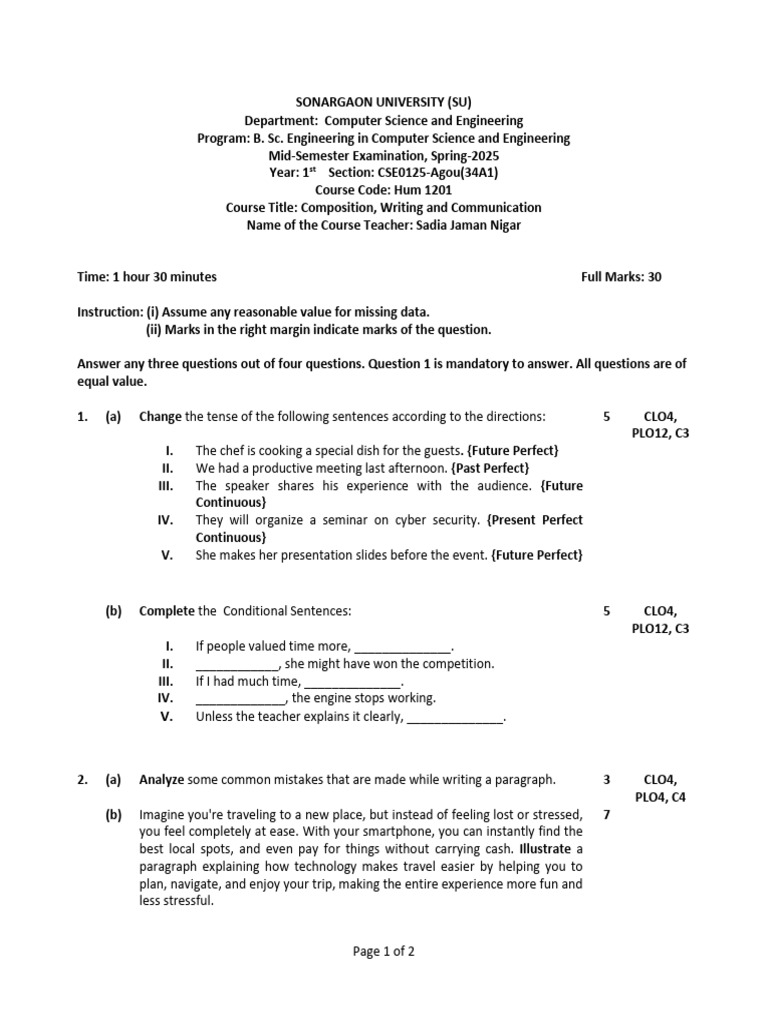 SONARGAON UNIVERSITY (SU)
Department: Computer Science and Engineering
Program: B. Sc. Engineering in Computer Science and Engineering
Mid-Semester Examination, Spring-2025
Year: 1$^{st}$ Section: CSE0125-Agou(34A1)
Course Code: Hum 1201
Course Title: Composition, Writing and Communication
Name of the Course Teacher: Sadia Jaman Nigar

Time: 1 hour 30 minutes Full Marks: 30

Instruction: (i) Assume any reasonable value for missing data.
(ii) Marks in the right margin indicate marks of the question.

Answer any three questions out of four questions. Question 1 is mandatory to answer. All questions are of equal value.

1. (a) Change the tense of the following sentences according to the directions: 5 CLO4, PLO12, C3

I. The chef is cooking a special dish for the guests. {Future Perfect}
II. We had a productive meeting last afternoon. {Past Perfect}
III. The speaker shares his experience with the audience. {Future Continuous}
IV. They will organize a seminar on cyber security. {Present Perfect Continuous}
V. She makes her presentation slides before the event. {Future Perfect}

(b) Complete the Conditional Sentences: 5 CLO4, PLO12, C3

I. If people valued time more, ______________.
II. ____________, she might have won the competition.
III. If I had much time, ______________.
IV. _____________, the engine stops working.
V. Unless the teacher explains it clearly, ______________.

2. (a) Analyze some common mistakes that are made while writing a paragraph. 3 CLO4, PLO4, C4

(b) Imagine you're traveling to a new place, but instead of feeling lost or stressed, you feel completely at ease. With your smartphone, you can instantly find the best local spots, and even pay for things without carrying cash. Illustrate a paragraph explaining how technology makes travel easier by helping you to plan, navigate, and enjoy your trip, making the entire experience more fun and less stressful. 7

Page 1 of 2